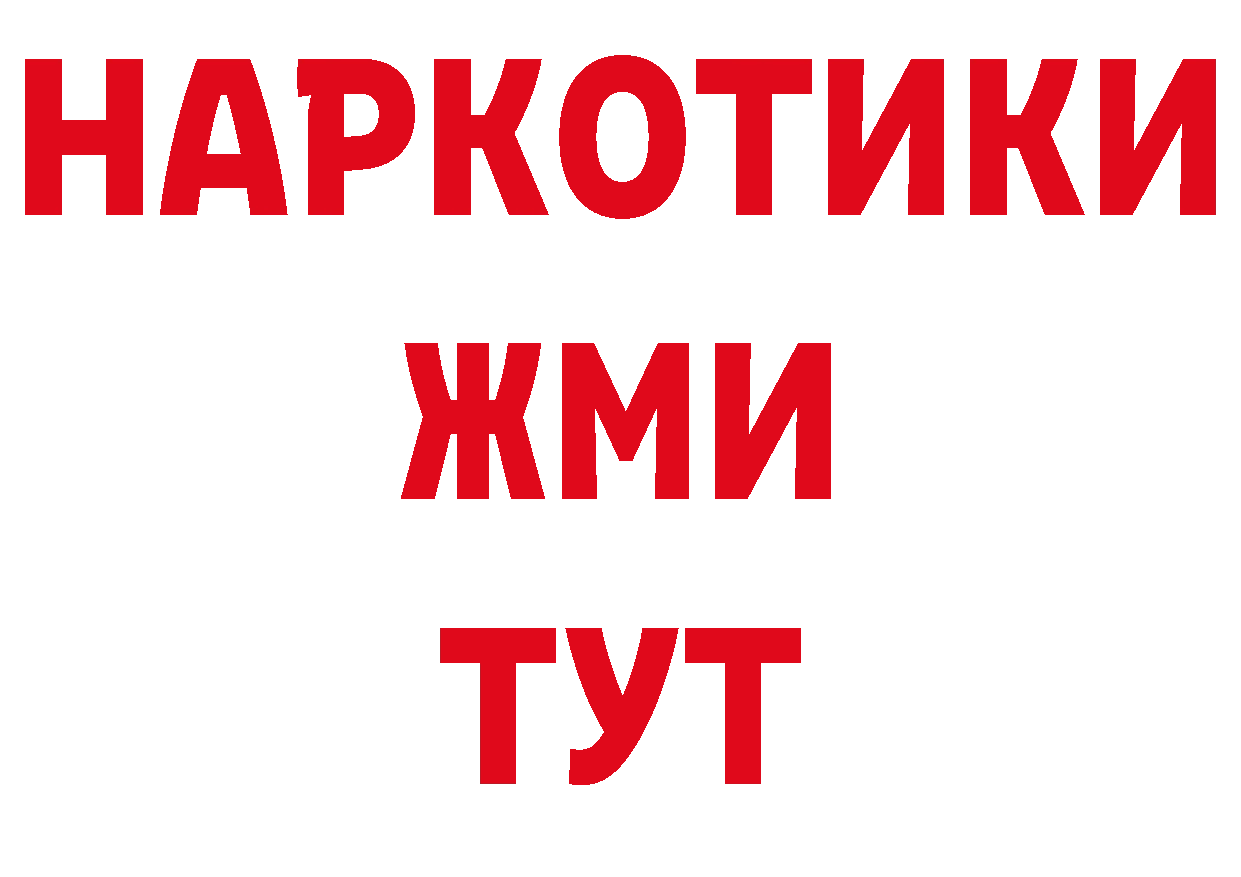 НАРКОТИКИ
ЖМИ
ТУТ